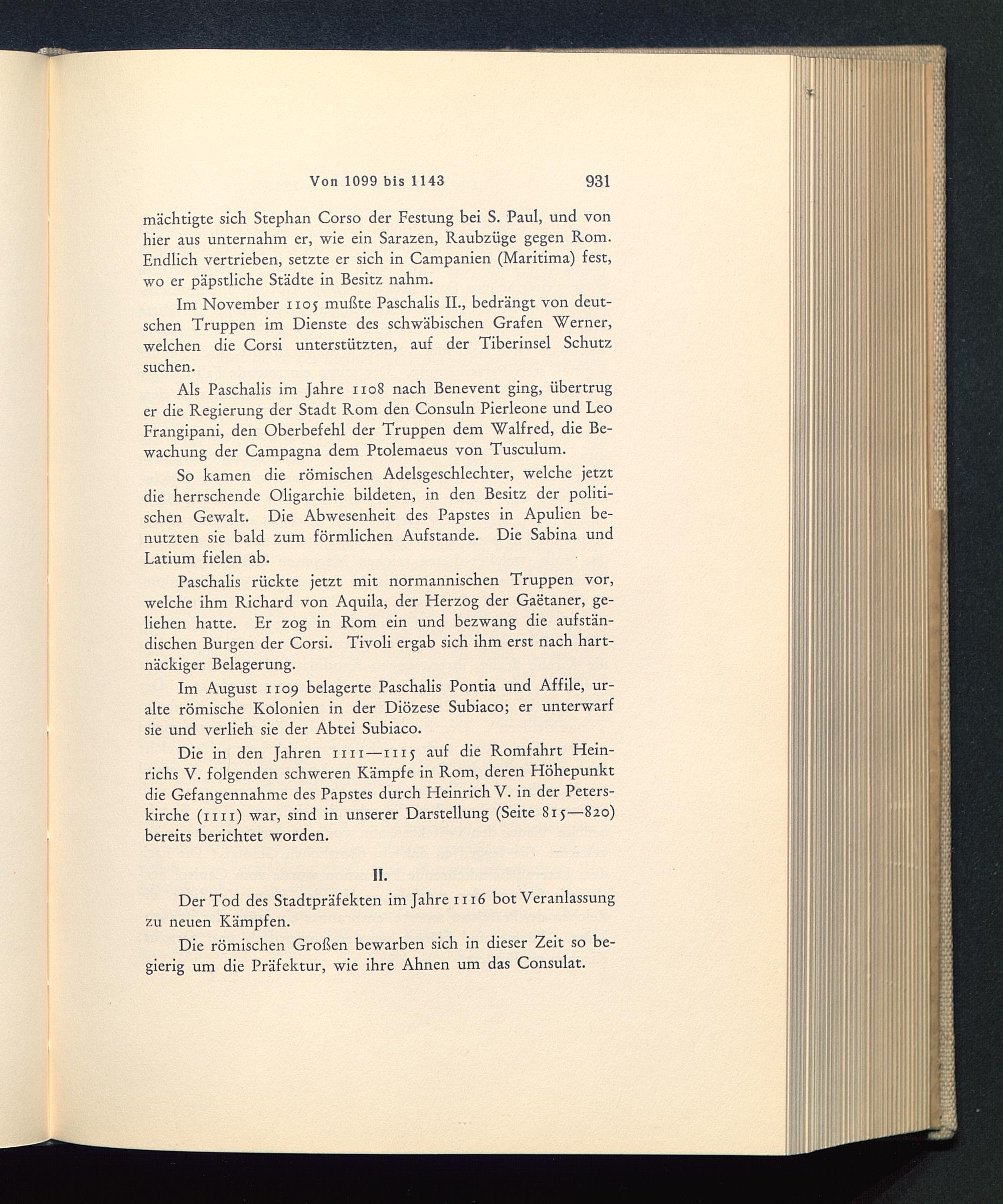 Von 1099 bis 1143 931

mächtigte sich Stephan Corso der Festung bei S. Paul, und von hier aus unternahm er, wie ein Sarazen, Raubzüge gegen Rom. Endlich vertrieben, setzte er sich in Campanien (Maritima) fest, wo er päpstliche Städte in Besitz nahm.

Im November 1105 mußte Paschalis II., bedrängt von deutschen Truppen im Dienste des schwäbischen Grafen Werner, welchen die Corsi unterstützten, auf der Tiberinsel Schutz suchen.

Als Paschalis im Jahre 1108 nach Benevent ging, übertrug er die Regierung der Stadt Rom den Consuln Pierleone und Leo Frangipani, den Oberbefehl der Truppen dem Walfred, die Bewachung der Campagna dem Ptolemaeus von Tusculum.

So kamen die römischen Adelsgeschlechter, welche jetzt die herrschende Oligarchie bildeten, in den Besitz der politischen Gewalt. Die Abwesenheit des Papstes in Apulien benutzten sie bald zum förmlichen Aufstande. Die Sabina und Latium fielen ab.

Paschalis rückte jetzt mit normannischen Truppen vor, welche ihm Richard von Aquila, der Herzog der Gaëtaner, geliehen hatte. Er zog in Rom ein und bezwang die aufständischen Burgen der Corsi. Tivoli ergab sich ihm erst nach hartnäckiger Belagerung.

Im August 1109 belagerte Paschalis Pontia und Affile, uralte römische Kolonien in der Diözese Subiaco; er unterwarf sie und verlieh sie der Abtei Subiaco.

Die in den Jahren 1111—1115 auf die Romfahrt Heinrichs V. folgenden schweren Kämpfe in Rom, deren Höhepunkt die Gefangennahme des Papstes durch Heinrich V. in der Peterskirche (1111) war, sind in unserer Darstellung (Seite 815—820) bereits berichtet worden.

II.

Der Tod des Stadtpräfekten im Jahre 1116 bot Veranlassung zu neuen Kämpfen.

Die römischen Großen bewarben sich in dieser Zeit so begierig um die Präfektur, wie ihre Ahnen um das Consulat.